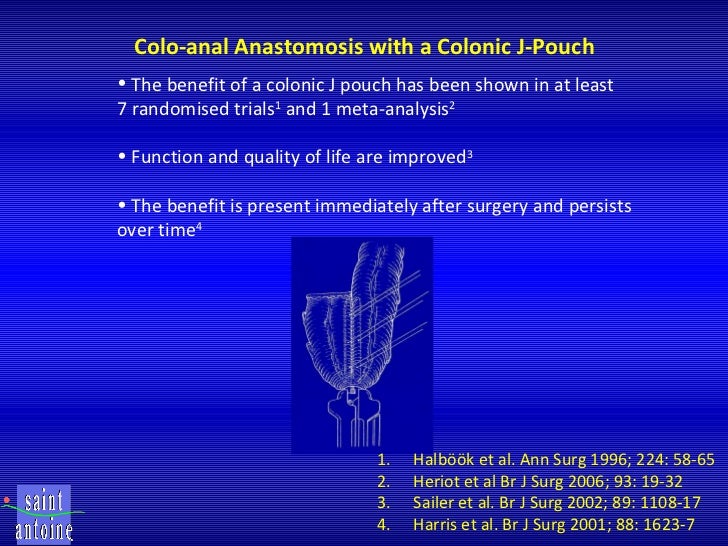 Colo-anal Anastomosis with a Colonic J-Pouch

• The benefit of a colonic J pouch has been shown in at least 7 randomised trials$^1$ and 1 meta-analysis$^2$

• Function and quality of life are improved$^3$

• The benefit is present immediately after surgery and persists over time$^4$

1. Halböök et al. Ann Surg 1996; 224: 58-65
2. Heriot et al Br J Surg 2006; 93: 19-32
3. Sailer et al. Br J Surg 2002; 89: 1108-17
4. Harris et al. Br J Surg 2001; 88: 1623-7

saint antoine